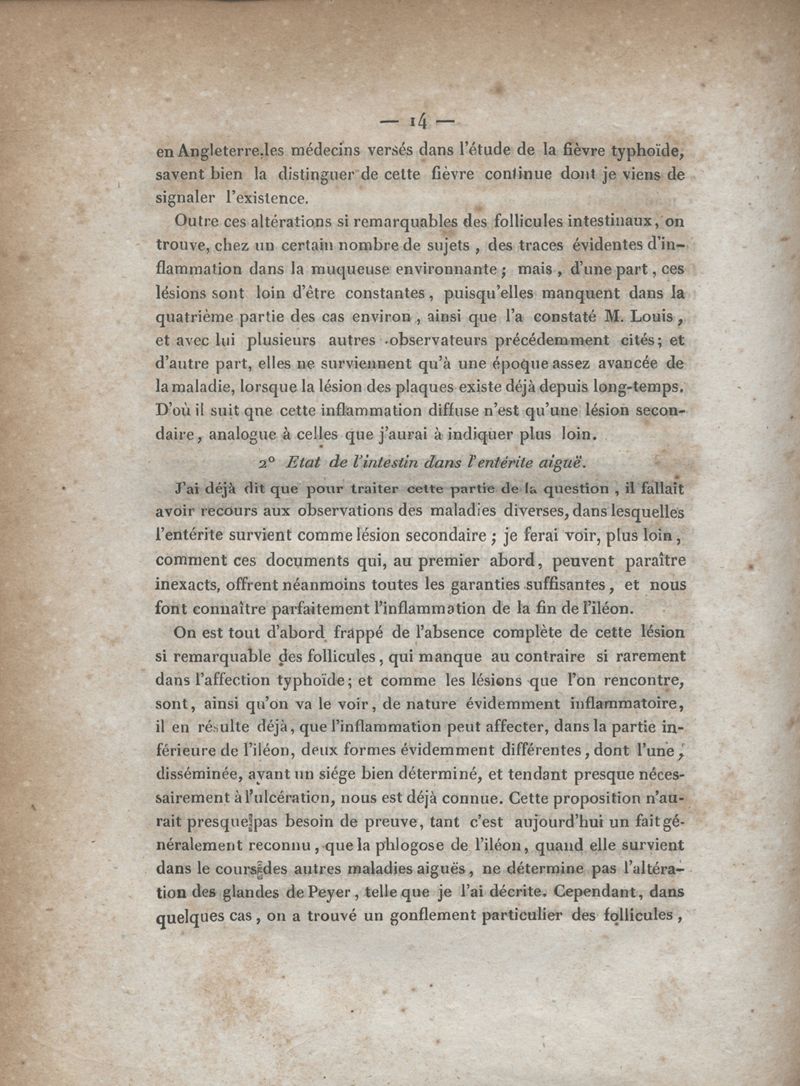 — 14 —

en Angleterre les médecins versés dans l'étude de la fièvre typhoïde, savent bien la distinguer de cette fièvre continue dont je viens de signaler l'existence.

Outre ces altérations si remarquables des follicules intestinaux, on trouve, chez un certain nombre de sujets, des traces évidentes d'inflammation dans la muqueuse environnante; mais, d'une part, ces lésions sont loin d'être constantes, puisqu'elles manquent dans la quatrième partie des cas environ, ainsi que l'a constaté M. Louis, et avec lui plusieurs autres observateurs précédemment cités; et d'autre part, elles ne surviennent qu'à une époque assez avancée de la maladie, lorsque la lésion des plaques existe déjà depuis long-temps. D'où il suit qne cette inflammation diffuse n'est qu'une lésion secondaire, analogue à celles que j'aurai à indiquer plus loin.

2° Etat de l'intestin dans l'entérite aiguë.

J'ai déjà dit que pour traiter cette partie de la question, il fallait avoir recours aux observations des maladies diverses, dans lesquelles l'entérite survient comme lésion secondaire; je ferai voir, plus loin, comment ces documents qui, au premier abord, peuvent paraître inexacts, offrent néanmoins toutes les garanties suffisantes, et nous font connaître parfaitement l'inflammation de la fin de l'iléon.

On est tout d'abord frappé de l'absence complète de cette lésion si remarquable des follicules, qui manque au contraire si rarement dans l'affection typhoïde; et comme les lésions que l'on rencontre, sont, ainsi qu'on va le voir, de nature évidemment inflammatoire, il en résulte déjà, que l'inflammation peut affecter, dans la partie inférieure de l'iléon, deux formes évidemment différentes, dont l'une, disséminée, ayant un siége bien déterminé, et tendant presque nécessairement à l'ulcération, nous est déjà connue. Cette proposition n'aurait presque pas besoin de preuve, tant c'est aujourd'hui un fait généralement reconnu, que la phlogose de l'iléon, quand elle survient dans le cours des autres maladies aiguës, ne détermine pas l'altération des glandes de Peyer, telle que je l'ai décrite. Cependant, dans quelques cas, on a trouvé un gonflement particulier des follicules,